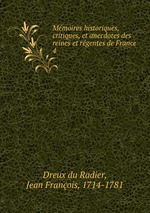 Mémoires historiques, critiques, et anecdotes des reines et régentes de France
4

Dreux du Radier, Jean François, 1714-1781